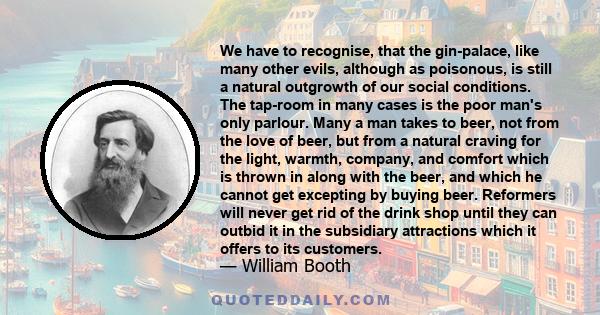 We have to recognise, that the gin-palace, like many other evils, although as poisonous, is still a natural outgrowth of our social conditions. The tap-room in many cases is the poor man's only parlour. Many a man takes to beer, not from the love of beer, but from a natural craving for the light, warmth, company, and comfort which is thrown in along with the beer, and which he cannot get excepting by buying beer. Reformers will never get rid of the drink shop until they can outbid it in the subsidiary attractions which it offers to its customers.

— William Booth

QUOTEDDAILY.COM